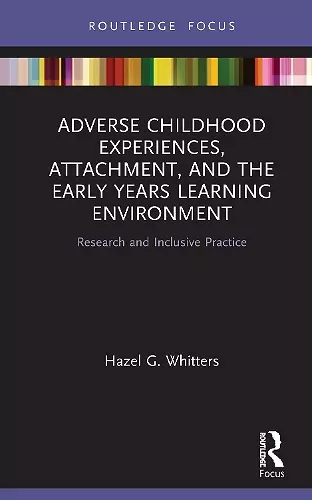 ROUTLEDGE FOCUS

ADVERSE CHILDHOOD EXPERIENCES, ATTACHMENT, AND THE EARLY YEARS LEARNING ENVIRONMENT

Research and Inclusive Practice

Hazel G. Whitters

ROUTLEDGE

Focus